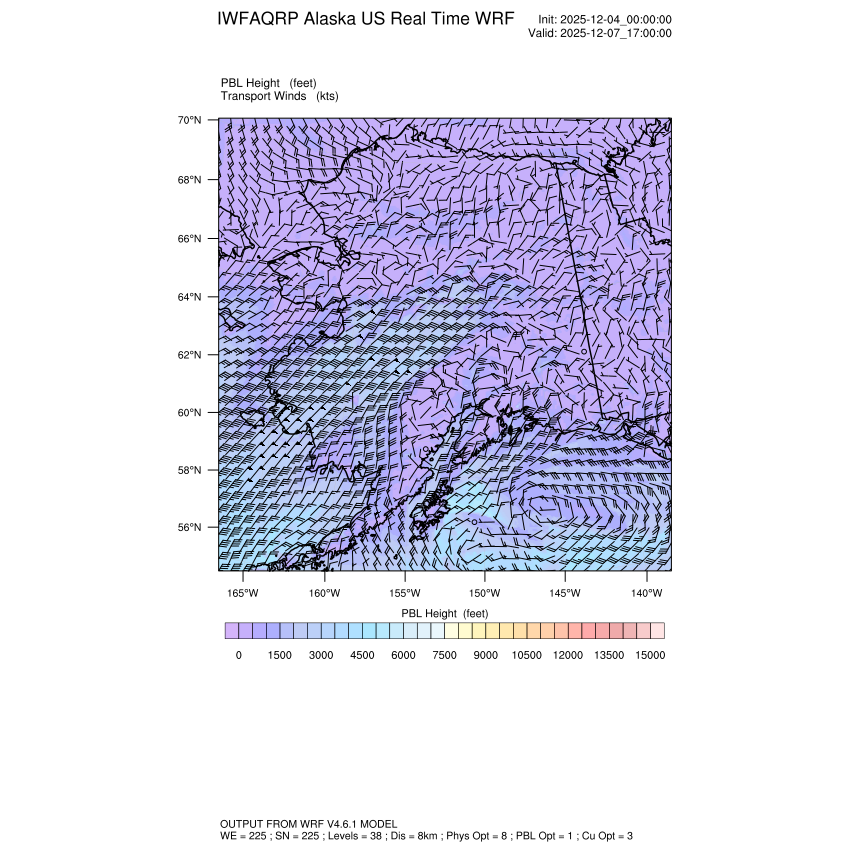 IWFAQRP Alaska US Real Time WRF

Init: 2025-12-04_00:00:00
Valid: 2025-12-07_17:00:00

PBL Height (feet)
Transport Winds (kts)

70°N
68°N
66°N
64°N
62°N
60°N
58°N
56°N

165°W 160°W 155°W 150°W 145°W 140°W

PBL Height (feet)

0 1500 3000 4500 6000 7500 9000 10500 12000 13500 15000

OUTPUT FROM WRF V4.6.1 MODEL
WE = 225 ; SN = 225 ; Levels = 38 ; Dis = 8km ; Phys Opt = 8 ; PBL Opt = 1 ; Cu Opt = 3